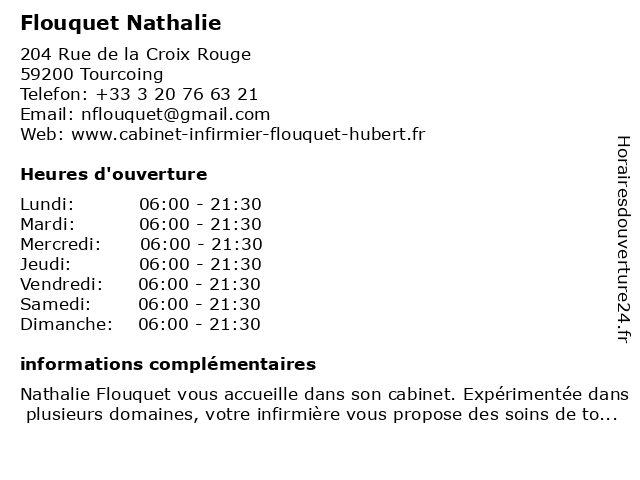 Flouquet Nathalie

204 Rue de la Croix Rouge
59200 Tourcoing
Telefon: +33 3 20 76 63 21
Email: nflouquet@gmail.com
Web: www.cabinet-infirmier-flouquet-hubert.fr

Heures d'ouverture

Lundi: 06:00 - 21:30
Mardi: 06:00 - 21:30
Mercredi: 06:00 - 21:30
Jeudi: 06:00 - 21:30
Vendredi: 06:00 - 21:30
Samedi: 06:00 - 21:30
Dimanche: 06:00 - 21:30

informations complémentaires

Nathalie Flouquet vous accueille dans son cabinet. Expérimentée dans plusieurs domaines, votre infirmière vous propose des soins de to...

Horairesdouverture24.fr